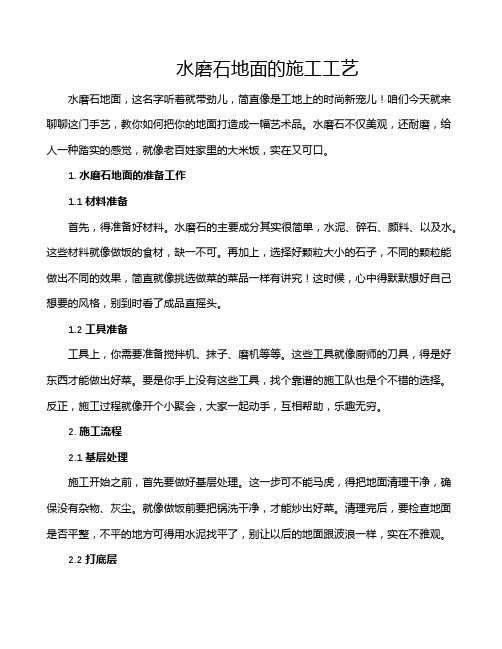 水磨石地面的施工工艺

水磨石地面，这名字听着就带劲儿，简直像是工地上的时尚新宠儿！咱们今天就来聊聊这门手艺，教你如何把你的地面打造成一幅艺术品。水磨石不仅美观，还耐磨，给人一种踏实的感觉，就像老百姓家里的大米饭，实在又可口。

1. 水磨石地面的准备工作

1.1 材料准备

首先，得准备好材料。水磨石的主要成分其实很简单，水泥、碎石、颜料、以及水。这些材料就像做饭的食材，缺一不可。再加上，选择好颗粒大小的石子，不同的颗粒能做出不同的效果，简直就像挑选做菜的菜品一样有讲究！这时候，心中得默默想好自己想要的风格，别到时看了成品直摇头。

1.2 工具准备

工具上，你需要准备搅拌机、抹子、磨机等等。这些工具就像厨师的刀具，得是好东西才能做出好菜。要是你手上没有这些工具，找个靠谱的施工队也是个不错的选择。反正，施工过程就像开个小聚会，大家一起动手，互相帮助，乐趣无穷。

2. 施工流程

2.1 基层处理

施工开始之前，首先要做好基层处理。这一步可不能马虎，得把地面清理干净，确保没有杂物、灰尘。就像做饭前要把锅洗干净，才能炒出好菜。清理完后，要检查地面是否平整，不平的地方可得用水泥找平了，别让以后的地面跟波浪一样，实在不雅观。

2.2 打底层